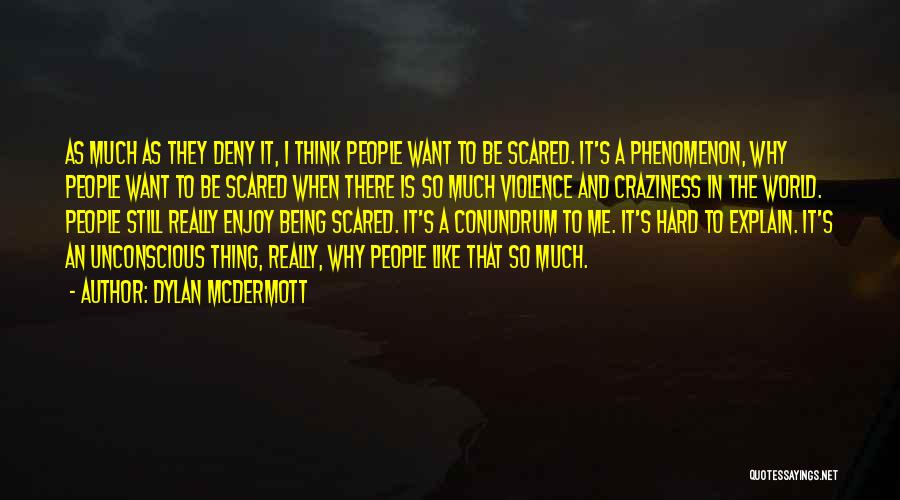 AS MUCH AS THEY DENY IT, I THINK PEOPLE WANT TO BE SCARED. IT'S A PHENOMENON, WHY PEOPLE WANT TO BE SCARED WHEN THERE IS SO MUCH VIOLENCE AND CRAZINESS IN THE WORLD. PEOPLE STILL REALLY ENJOY BEING SCARED. IT'S A CONUNDRUM TO ME. IT'S HARD TO EXPLAIN. IT'S AN UNCONSCIOUS THING, REALLY, WHY PEOPLE LIKE THAT SO MUCH.

- AUTHOR: DYLAN MCDERMOTT

QUOTESSAYINGS.NET